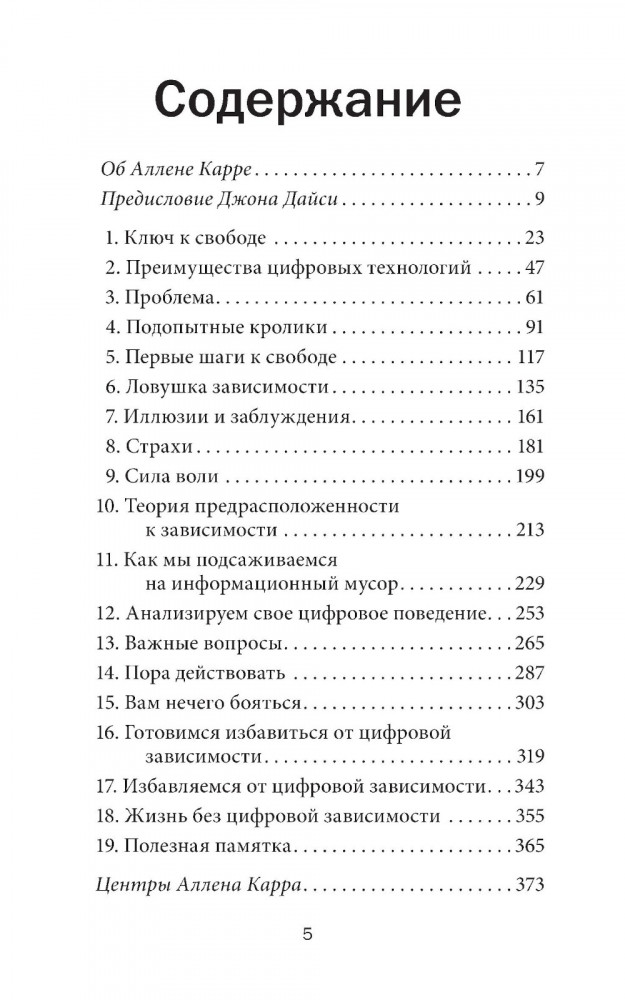 Содержание

Об Аллене Карре 7
Предисловие Джона Дайси 9

1. Ключ к свободе 23
2. Преимущества цифровых технологий 47
3. Проблема 61
4. Подопытные кролики 91
5. Первые шаги к свободе 117
6. Ловушка зависимости 135
7. Иллюзии и заблуждения 161
8. Страхи 181
9. Сила воли 199
10. Теория предрасположенности к зависимости 213
11. Как мы подсаживаемся на информационный мусор 229
12. Анализируем свое цифровое поведение 253
13. Важные вопросы 265
14. Пора действовать 287
15. Вам нечего бояться 303
16. Готовимся избавиться от цифровой зависимости 319
17. Избавляемся от цифровой зависимости 343
18. Жизнь без цифровой зависимости 355
19. Полезная памятка 365

Центры Аллена Карра 373

5